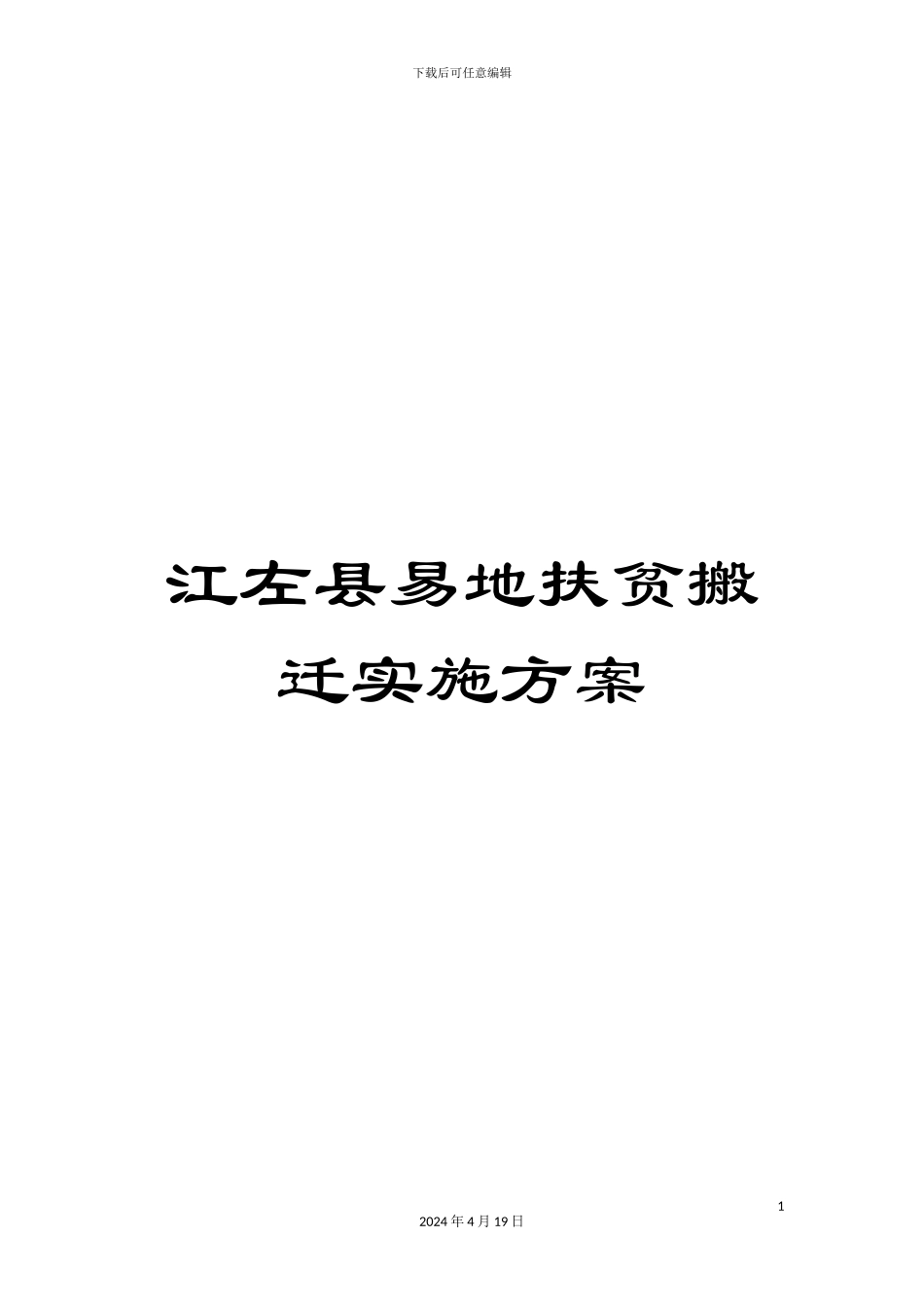 下载后可任意编辑

江左县易地扶贫搬迁实施方案

1

2024 年 4 月 19 日